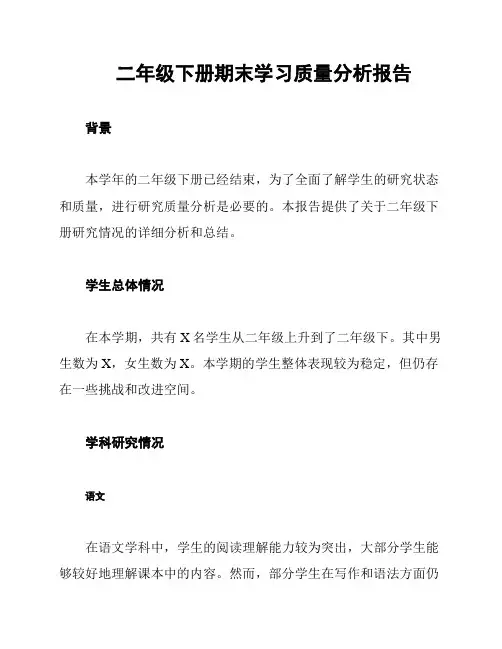 二年级下册期末学习质量分析报告

背景

本学年的二年级下册已经结束，为了全面了解学生的研究状态和质量，进行研究质量分析是必要的。本报告提供了关于二年级下册研究情况的详细分析和总结。

学生总体情况

在本学期，共有 X 名学生从二年级上升到了二年级下。其中男生数为 X，女生数为 X。本学期的学生整体表现较为稳定，但仍存在一些挑战和改进空间。

学科研究情况

语文

在语文学科中，学生的阅读理解能力较为突出，大部分学生能够较好地理解课本中的内容。然而，部分学生在写作和语法方面仍